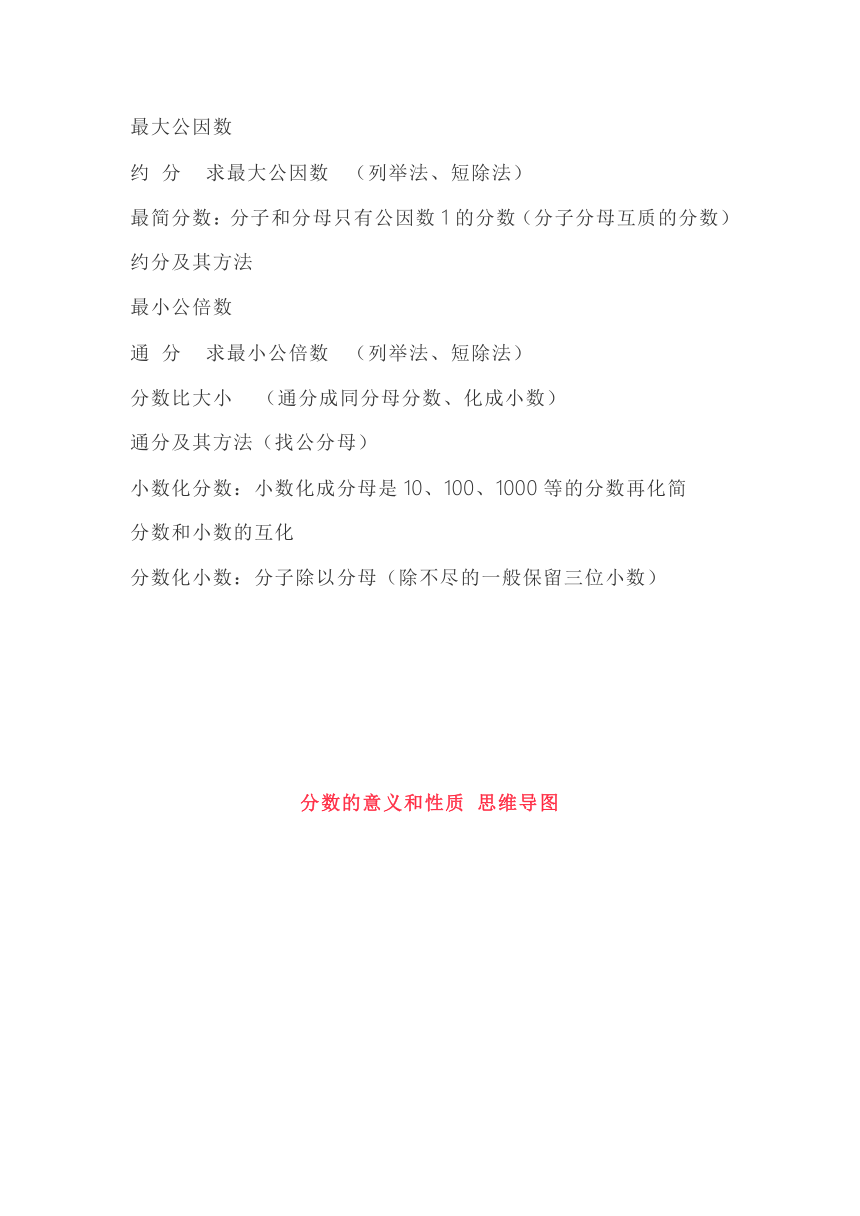 最大公因数

约 分　求最大公因数　（列举法、短除法）

最简分数：分子和分母只有公因数 1 的分数（分子分母互质的分数）

约分及其方法

最小公倍数

通 分　求最小公倍数　（列举法、短除法）

分数比大小　（通分成同分母分数、化成小数）

通分及其方法（找公分母）

小数化分数：小数化成分母是 10、100、1000 等的分数再化简

分数和小数的互化

分数化小数：分子除以分母（除不尽的一般保留三位小数）

分数的意义和性质 思维导图